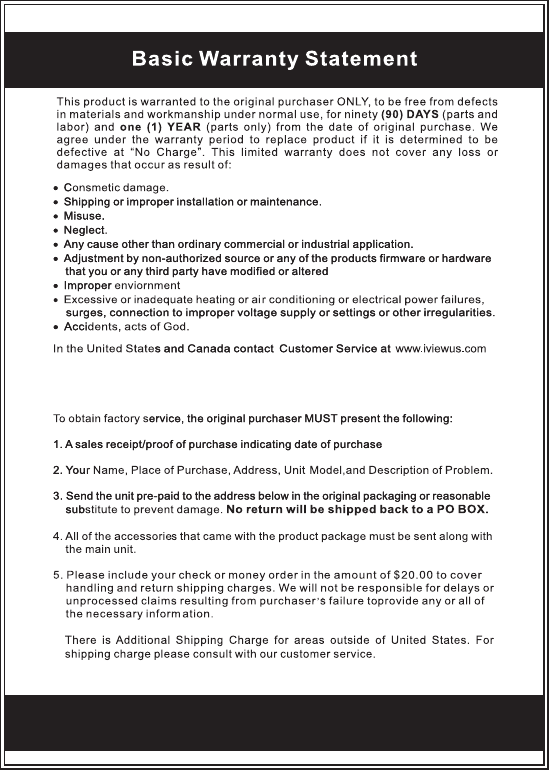 Basic Warranty Statement

This product is warranted to the original purchaser ONLY, to be free from defects in materials and workmanship under normal use, for ninety (90) DAYS (parts and labor) and one (1) YEAR (parts only) from the date of original purchase. We agree under the warranty period to replace product if it is determined to be defective at "No Charge". This limited warranty does not cover any loss or damages that occur as result of:

• Consmetic damage.
• Shipping or improper installation or maintenance.
• Misuse.
• Neglect.
• Any cause other than ordinary commercial or industrial application.
• Adjustment by non-authorized source or any of the products firmware or hardware that you or any third party have modified or altered
• Improper enviornment
• Excessive or inadequate heating or air conditioning or electrical power failures, surges, connection to improper voltage supply or settings or other irregularities.
• Accidents, acts of God.

In the United States and Canada contact Customer Service at www.iviewus.com

To obtain factory service, the original purchaser MUST present the following:

1. A sales receipt/proof of purchase indicating date of purchase

2. Your Name, Place of Purchase, Address, Unit Model,and Description of Problem.

3. Send the unit pre-paid to the address below in the original packaging or reasonable substitute to prevent damage. No return will be shipped back to a PO BOX.

4. All of the accessories that came with the product package must be sent along with the main unit.

5. Please include your check or money order in the amount of $20.00 to cover handling and return shipping charges. We will not be responsible for delays or unprocessed claims resulting from purchaser's failure toprovide any or all of the necessary information.

There is Additional Shipping Charge for areas outside of United States. For shipping charge please consult with our customer service.